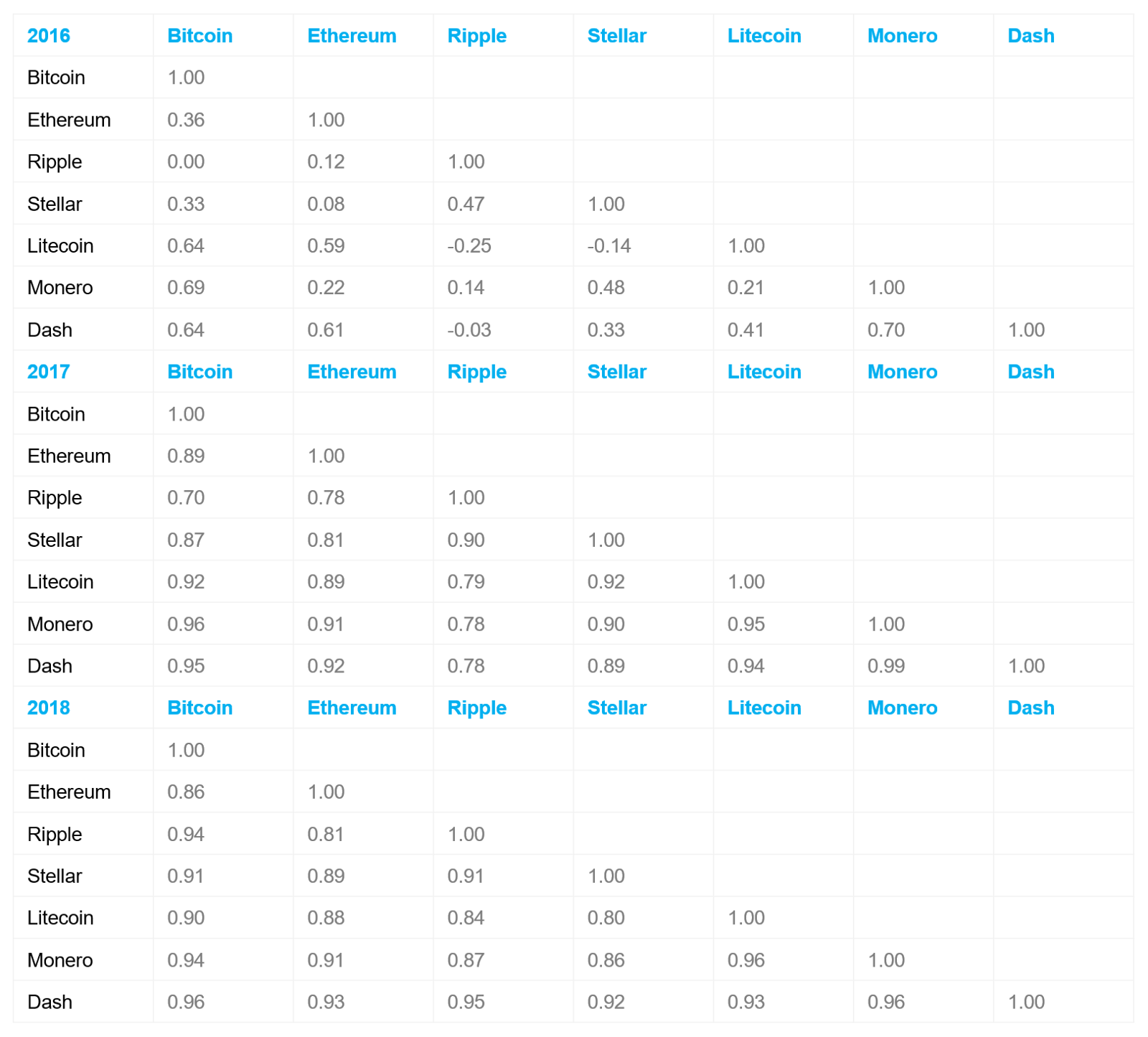 | 2016 | Bitcoin | Ethereum | Ripple | Stellar | Litecoin | Monero | Dash |
|---|---|---|---|---|---|---|---|
| Bitcoin | 1.00 | | | | | | |
| Ethereum | 0.36 | 1.00 | | | | | |
| Ripple | 0.00 | 0.12 | 1.00 | | | | |
| Stellar | 0.33 | 0.08 | 0.47 | 1.00 | | | |
| Litecoin | 0.64 | 0.59 | -0.25 | -0.14 | 1.00 | | |
| Monero | 0.69 | 0.22 | 0.14 | 0.48 | 0.21 | 1.00 | |
| Dash | 0.64 | 0.61 | -0.03 | 0.33 | 0.41 | 0.70 | 1.00 |
| 2017 | Bitcoin | Ethereum | Ripple | Stellar | Litecoin | Monero | Dash |
| Bitcoin | 1.00 | | | | | | |
| Ethereum | 0.89 | 1.00 | | | | | |
| Ripple | 0.70 | 0.78 | 1.00 | | | | |
| Stellar | 0.87 | 0.81 | 0.90 | 1.00 | | | |
| Litecoin | 0.92 | 0.89 | 0.79 | 0.92 | 1.00 | | |
| Monero | 0.96 | 0.91 | 0.78 | 0.90 | 0.95 | 1.00 | |
| Dash | 0.95 | 0.92 | 0.78 | 0.89 | 0.94 | 0.99 | 1.00 |
| 2018 | Bitcoin | Ethereum | Ripple | Stellar | Litecoin | Monero | Dash |
| Bitcoin | 1.00 | | | | | | |
| Ethereum | 0.86 | 1.00 | | | | | |
| Ripple | 0.94 | 0.81 | 1.00 | | | | |
| Stellar | 0.91 | 0.89 | 0.91 | 1.00 | | | |
| Litecoin | 0.90 | 0.88 | 0.84 | 0.80 | 1.00 | | |
| Monero | 0.94 | 0.91 | 0.87 | 0.86 | 0.96 | 1.00 | |
| Dash | 0.96 | 0.93 | 0.95 | 0.92 | 0.93 | 0.96 | 1.00 |